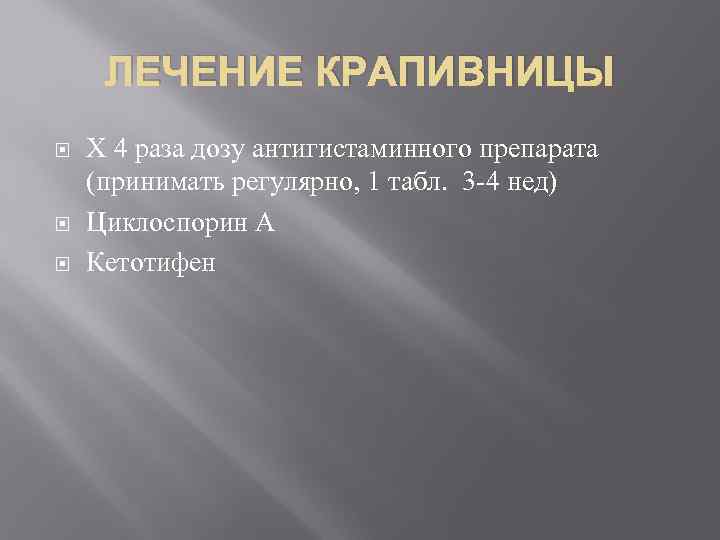 ЛЕЧЕНИЕ КРАПИВНИЦЫ

Х 4 раза дозу антигистаминного препарата (принимать регулярно, 1 табл. 3-4 нед)

Циклоспорин А

Кетотифен